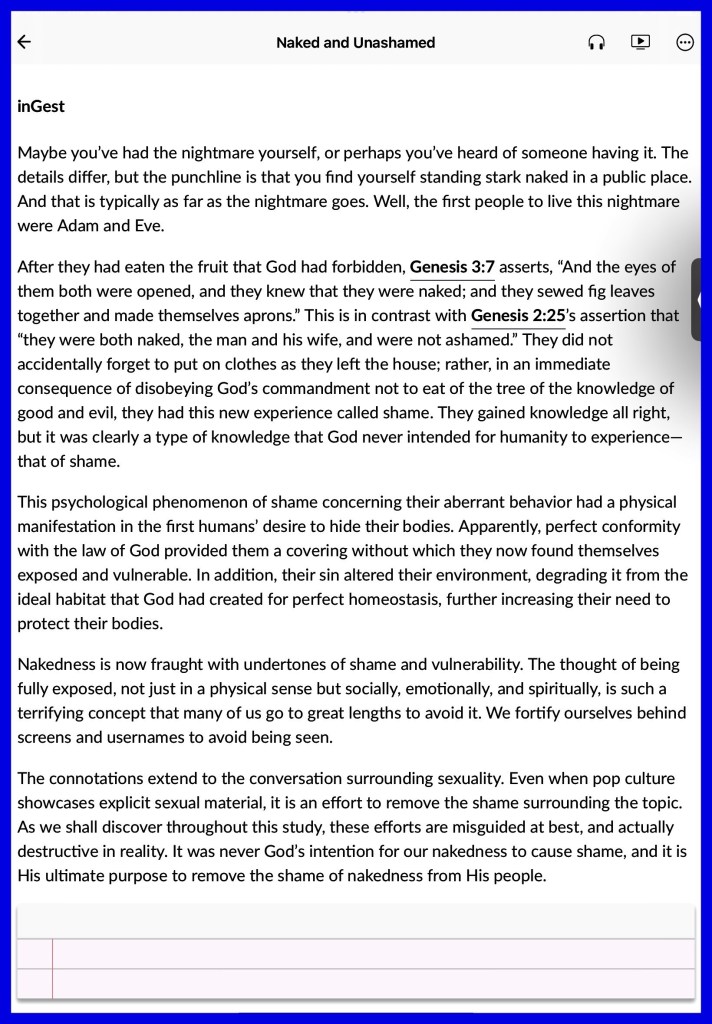 Naked and Unashamed

inGest

Maybe you've had the nightmare yourself, or perhaps you've heard of someone having it. The details differ, but the punchline is that you find yourself standing stark naked in a public place. And that is typically as far as the nightmare goes. Well, the first people to live this nightmare were Adam and Eve.

After they had eaten the fruit that God had forbidden, Genesis 3:7 asserts, "And the eyes of them both were opened, and they knew that they were naked; and they sewed fig leaves together and made themselves aprons." This is in contrast with Genesis 2:25's assertion that "they were both naked, the man and his wife, and were not ashamed." They did not accidentally forget to put on clothes as they left the house; rather, in an immediate consequence of disobeying God's commandment not to eat of the tree of the knowledge of good and evil, they had this new experience called shame. They gained knowledge all right, but it was clearly a type of knowledge that God never intended for humanity to experience—that of shame.

This psychological phenomenon of shame concerning their aberrant behavior had a physical manifestation in the first humans' desire to hide their bodies. Apparently, perfect conformity with the law of God provided them a covering without which they now found themselves exposed and vulnerable. In addition, their sin altered their environment, degrading it from the ideal habitat that God had created for perfect homeostasis, further increasing their need to protect their bodies.

Nakedness is now fraught with undertones of shame and vulnerability. The thought of being fully exposed, not just in a physical sense but socially, emotionally, and spiritually, is such a terrifying concept that many of us go to great lengths to avoid it. We fortify ourselves behind screens and usernames to avoid being seen.

The connotations extend to the conversation surrounding sexuality. Even when pop culture showcases explicit sexual material, it is an effort to remove the shame surrounding the topic. As we shall discover throughout this study, these efforts are misguided at best, and actually destructive in reality. It was never God's intention for our nakedness to cause shame, and it is His ultimate purpose to remove the shame of nakedness from His people.